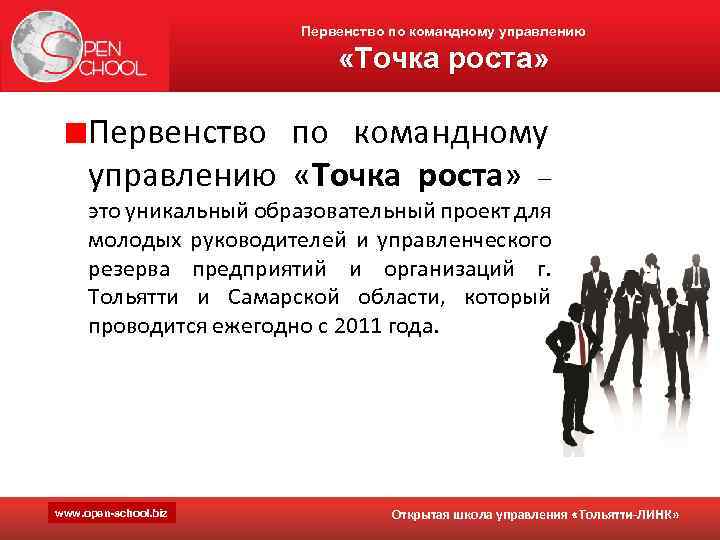 OPEN SCHOOL

Первенство по командному управлению
«Точка роста»

Первенство по командному управлению «Точка роста» – это уникальный образовательный проект для молодых руководителей и управленческого резерва предприятий и организаций г. Тольятти и Самарской области, который проводится ежегодно с 2011 года.

www.open-school.biz

Открытая школа управления «Тольятти-ЛИНК»